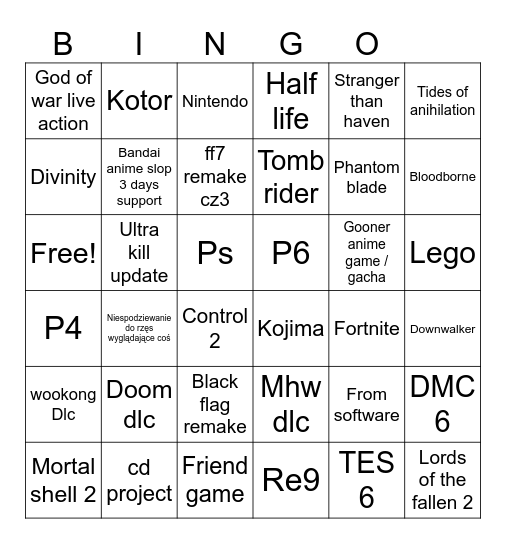 B I N G O

| | | | | | |
|---|---|---|---|---|---|
| God of war live action | Kotor | Nintendo | Half life | Stranger than haven | Tides of anihilation |
| Divinity | Bandai anime slop 3 days support | ff7 remake cz3 | Tomb rider | Phantom blade | Bloodborne |
| Free! | Ultra kill update | Ps | P6 | Gooner anime game / gacha | Lego |
| P4 | Niespodziewanie do rzęs wyglądające coś | Control 2 | Kojima | Fortnite | Downwalker |
| wookong Dlc | Doom dlc | Black flag remake | Mhw dlc | From software | DMC 6 |
| Mortal shell 2 | cd project | Friend game | Re9 | TES 6 | Lords of the fallen 2 |